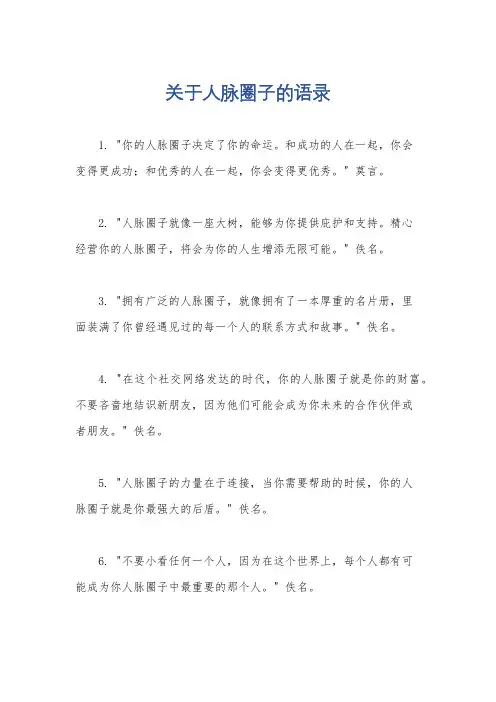 关于人脉圈子的语录

1. "你的人脉圈子决定了你的命运。和成功的人在一起，你会变得更成功；和优秀的人在一起，你会变得更优秀。" 莫言。

2. "人脉圈子就像一座大树，能够为你提供庇护和支持。精心经营你的人脉圈子，将会为你的人生增添无限可能。" 佚名。

3. "拥有广泛的人脉圈子，就像拥有了一本厚重的名片册，里面装满了你曾经遇见过的每一个人的联系方式和故事。" 佚名。

4. "在这个社交网络发达的时代，你的人脉圈子就是你的财富。不要吝啬地结识新朋友，因为他们可能会成为你未来的合作伙伴或者朋友。" 佚名。

5. "人脉圈子的力量在于连接，当你需要帮助的时候，你的人脉圈子就是你最强大的后盾。" 佚名。

6. "不要小看任何一个人，因为在这个世界上，每个人都有可能成为你人脉圈子中最重要的那个人。" 佚名。